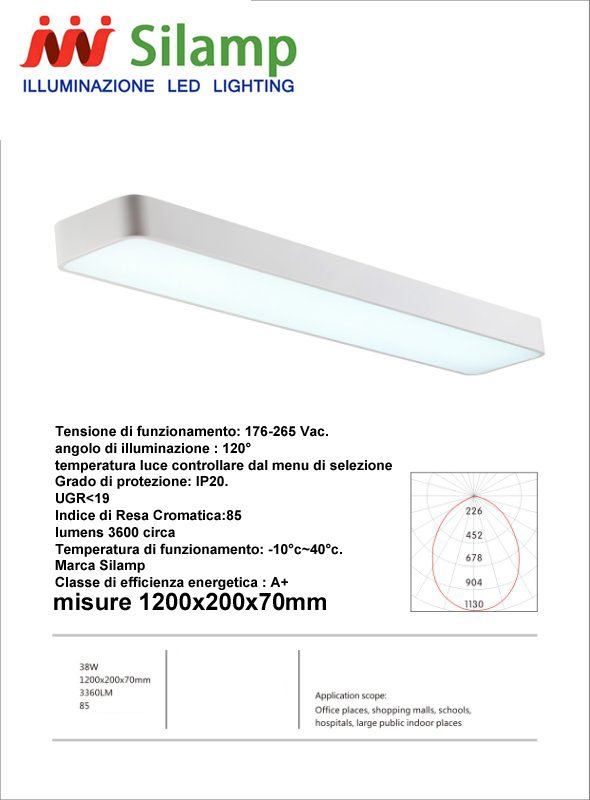 Silamp
ILLUMINAZIONE LED LIGHTING

Tensione di funzionamento: 176-265 Vac.
angolo di illuminazione : 120°
temperatura luce controllare dal menu di selezione
Grado di protezione: IP20.
UGR<19
Indice di Resa Cromatica:85
lumens 3600 circa
Temperatura di funzionamento: -10°c~40°c.
Marca Silamp
Classe di efficienza energetica : A+
misure 1200x200x70mm

226
452
678
904
1130

38W
1200x200x70mm
3360LM
85

Application scope:
Office places, shopping malls, schools, hospitals, large public indoor places